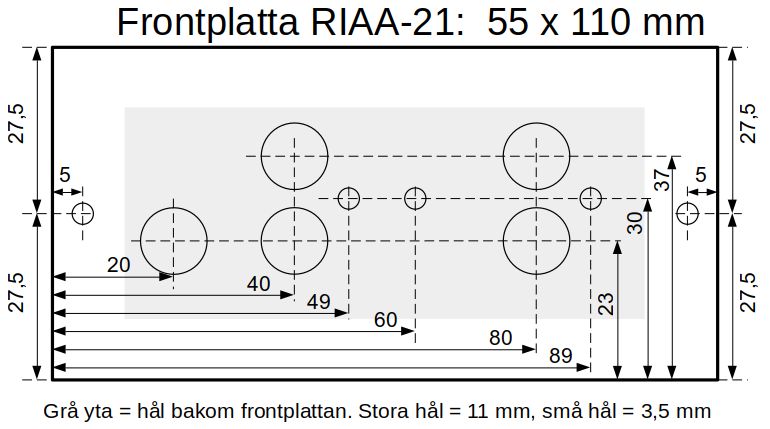 Frontplatta RIAA-21:  55 x 110 mm

27,5

27,5

5

5

27,5

27,5

37

30

23

20

40

49

60

80

89

Grå yta = hål bakom frontplattan. Stora hål = 11 mm, små hål = 3,5 mm